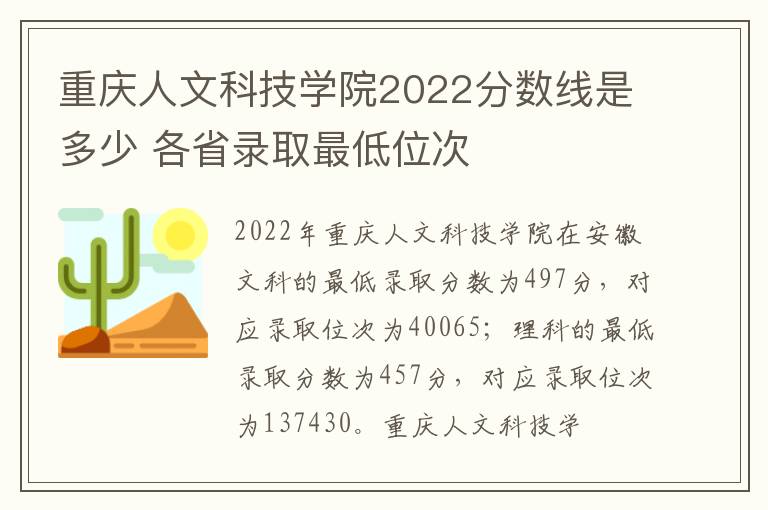 重庆人文科技学院2022分数线是多少 各省录取最低位次

2022年重庆人文科技学院在安徽文科的最低录取分数为497分，对应录取位次为40065；理科的最低录取分数为457分，对应录取位次为137430。重庆人文科技学